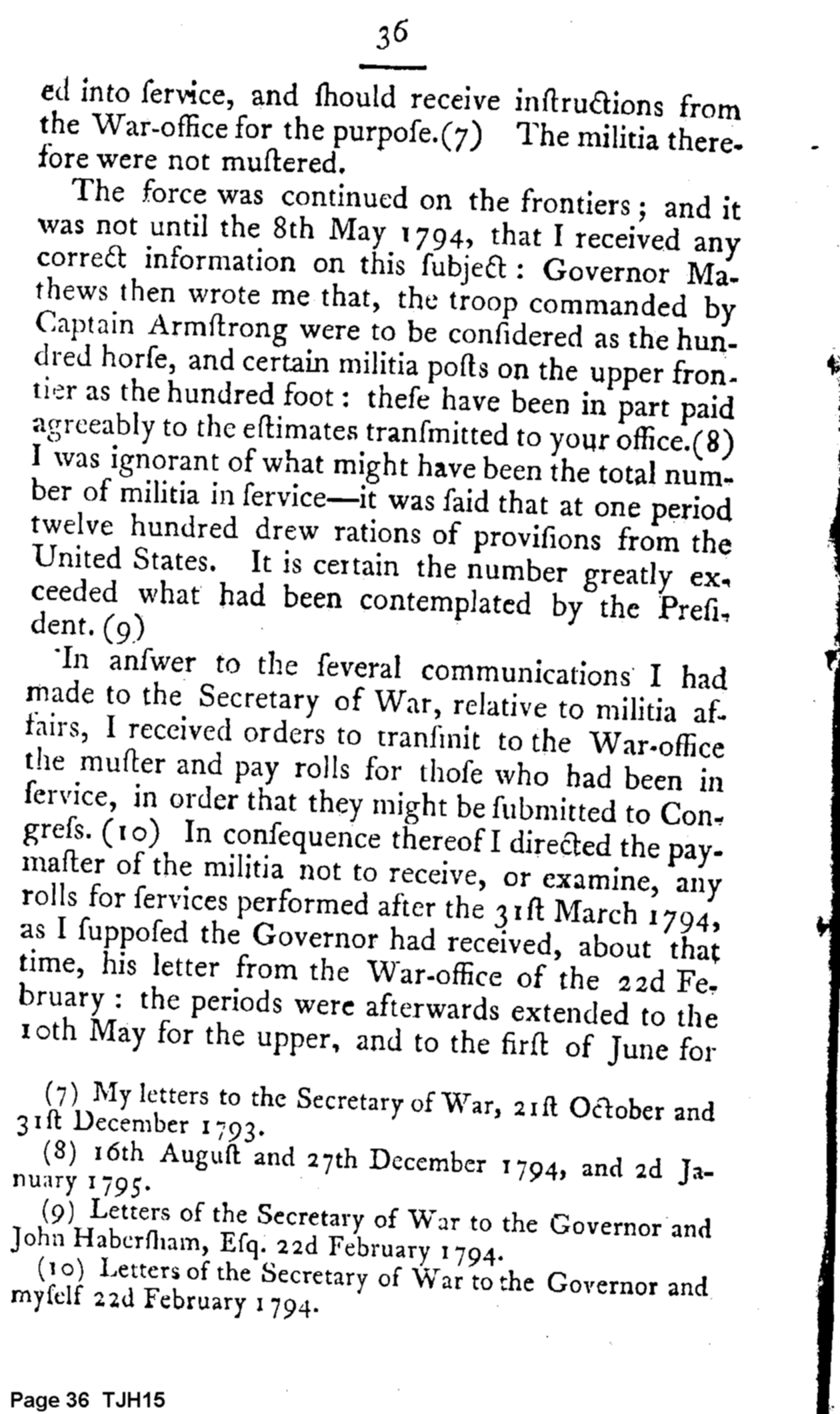 36

ed into ſervice, and ſhould receive inſtructions from the War-office for the purpoſe.(7) The militia therefore were not muſtered.

The force was continued on the frontiers; and it was not until the 8th May 1794, that I received any correct information on this ſubject: Governor Mathews then wrote me that, the troop commanded by Captain Armſtrong were to be conſidered as the hundred horſe, and certain militia poſts on the upper frontier as the hundred foot: theſe have been in part paid agreeably to the eſtimates tranſmitted to your office.(8) I was ignorant of what might have been the total number of militia in ſervice—it was ſaid that at one period twelve hundred drew rations of proviſions from the United States. It is certain the number greatly exceeded what had been contemplated by the Preſident. (9)

In anſwer to the ſeveral communications I had made to the Secretary of War, relative to militia affairs, I received orders to tranſmit to the War-office the muſter and pay rolls for thoſe who had been in ſervice, in order that they might be ſubmitted to Congreſs. (10) In conſequence thereof I directed the paymaſter of the militia not to receive, or examine, any rolls for ſervices performed after the 31ſt March 1794, as I ſuppoſed the Governor had received, about that time, his letter from the War-office of the 22d February: the periods were afterwards extended to the 10th May for the upper, and to the firſt of June for

(7) My letters to the Secretary of War, 21ſt October and 31ſt December 1793.
(8) 16th Auguſt and 27th December 1794, and 2d January 1795.
(9) Letters of the Secretary of War to the Governor and John Haberſham, Eſq. 22d February 1794.
(10) Letters of the Secretary of War to the Governor and myſelf 22d February 1794.

Page 36 TJH15